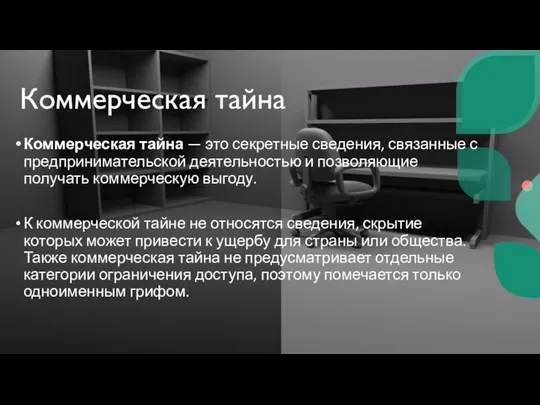 Коммерческая тайна

• Коммерческая тайна — это секретные сведения, связанные с предпринимательской деятельностью и позволяющие получать коммерческую выгоду.

• К коммерческой тайне не относятся сведения, скрытие которых может привести к ущербу для страны или общества. Также коммерческая тайна не предусматривает отдельные категории ограничения доступа, поэтому помечается только одноименным грифом.